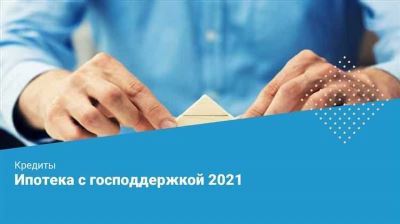 Кредиты
Ипотека с господдержкой 2021